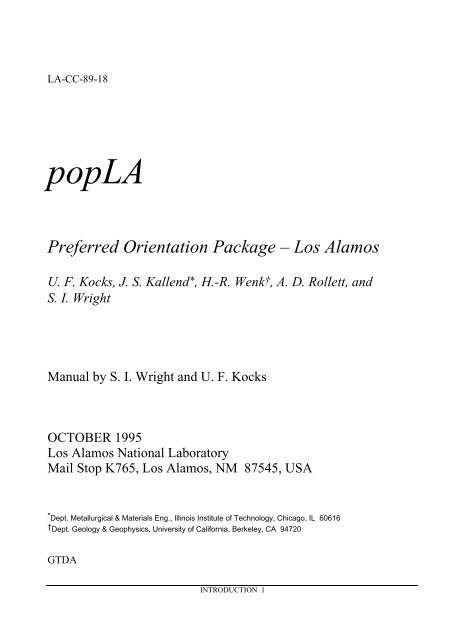 LA-CC-89-18

popLA

Preferred Orientation Package – Los Alamos

U. F. Kocks, J. S. Kallend*, H.-R. Wenk†, A. D. Rollett, and S. I. Wright

Manual by S. I. Wright and U. F. Kocks

OCTOBER 1995
Los Alamos National Laboratory
Mail Stop K765, Los Alamos, NM 87545, USA

*Dept. Metallurgical & Materials Eng., Illinois Institute of Technology, Chicago, IL 60616
†Dept. Geology & Geophysics, University of California, Berkeley, CA 94720

GTDA

INTRODUCTION 1